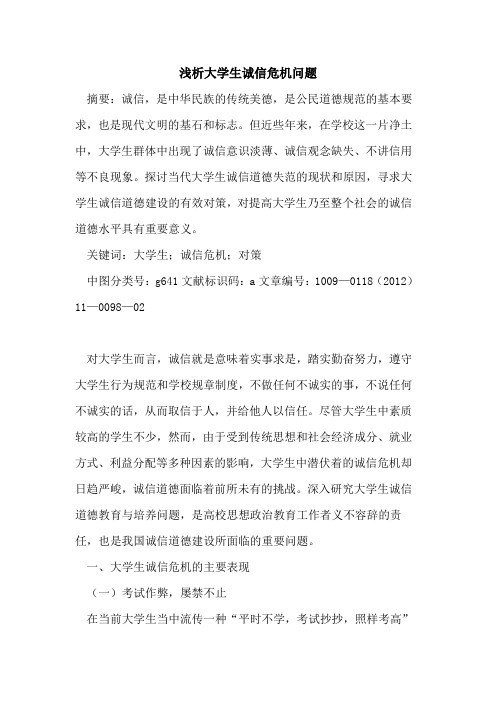 浅析大学生诚信危机问题

摘要：诚信，是中华民族的传统美德，是公民道德规范的基本要求，也是现代文明的基石和标志。但近些年来，在学校这一片净土中，大学生群体中出现了诚信意识淡薄、诚信观念缺失、不讲信用等不良现象。探讨当代大学生诚信道德失范的现状和原因，寻求大学生诚信道德建设的有效对策，对提高大学生乃至整个社会的诚信道德水平具有重要意义。

关键词：大学生；诚信危机；对策

中图分类号：g641 文献标识码：a 文章编号：1009—0118（2012）11—0098—02

对大学生而言，诚信就是意味着实事求是，踏实勤奋努力，遵守大学生行为规范和学校规章制度，不做任何不诚实的事，不说任何不诚实的话，从而取信于人，并给他人以信任。尽管大学生中素质较高的学生不少，然而，由于受到传统思想和社会经济成分、就业方式、利益分配等多种因素的影响，大学生中潜伏着的诚信危机却日趋严峻，诚信道德面临着前所未有的挑战。深入研究大学生诚信道德教育与培养问题，是高校思想政治教育工作者义不容辞的责任，也是我国诚信道德建设所面临的重要问题。

一、大学生诚信危机的主要表现

（一）考试作弊，屡禁不止

在当前大学生当中流传一种“平时不学，考试抄抄，照样考高”